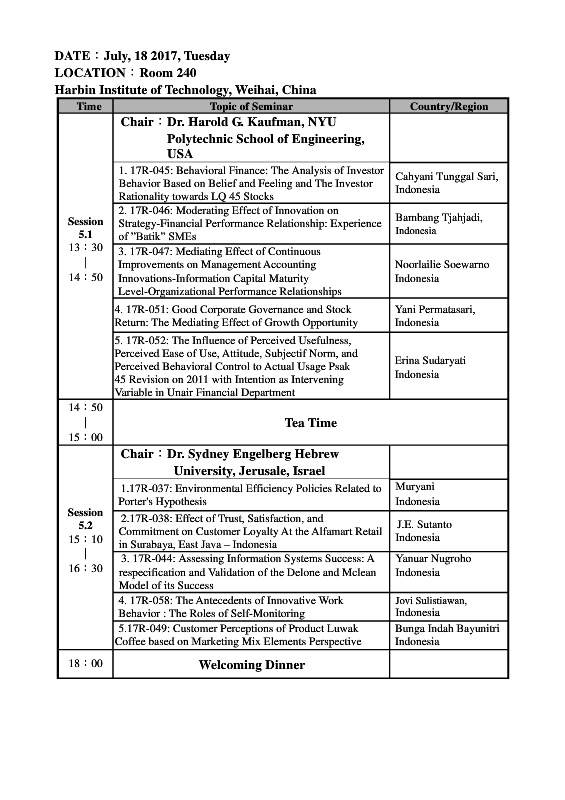 DATE：July, 18 2017, Tuesday
LOCATION：Room 240
Harbin Institute of Technology, Weihai, China

| Time | Topic of Seminar | Country/Region |
|---|---|---|
| Session 5.1 13：30 \| 14：50 | Chair：Dr. Harold G. Kaufman, NYU Polytechnic School of Engineering, USA | |
| | 1. 17R-045: Behavioral Finance: The Analysis of Investor Behavior Based on Belief and Feeling and The Investor Rationality towards LQ 45 Stocks | Cahyani Tunggal Sari, Indonesia |
| | 2. 17R-046: Moderating Effect of Innovation on Strategy-Financial Performance Relationship: Experience of "Batik" SMEs | Bambang Tjahjadi, Indonesia |
| | 3. 17R-047: Mediating Effect of Continuous Improvements on Management Accounting Innovations-Information Capital Maturity Level-Organizational Performance Relationships | Noorlailie Soewarno Indonesia |
| | 4. 17R-051: Good Corporate Governance and Stock Return: The Mediating Effect of Growth Opportunity | Yani Permatasari, Indonesia |
| | 5. 17R-052: The Influence of Perceived Usefulness, Perceived Ease of Use, Attitude, Subjectif Norm, and Perceived Behavioral Control to Actual Usage Psak 45 Revision on 2011 with Intention as Intervening Variable in Unair Financial Department | Erina Sudaryati Indonesia |
| 14：50 \| 15：00 | Tea Time | |
| Session 5.2 15：10 \| 16：30 | Chair：Dr. Sydney Engelberg Hebrew University, Jerusale, Israel | |
| | 1.17R-037: Environmental Efficiency Policies Related to Porter's Hypothesis | Muryani Indonesia |
| | 2.17R-038: Effect of Trust, Satisfaction, and Commitment on Customer Loyalty At the Alfamart Retail in Surabaya, East Java – Indonesia | J.E. Sutanto Indonesia |
| | 3. 17R-044: Assessing Information Systems Success: A respecification and Validation of the Delone and Mclean Model of its Success | Yanuar Nugroho Indonesia |
| | 4. 17R-058: The Antecedents of Innovative Work Behavior : The Roles of Self-Monitoring | Jovi Sulistiawan, Indonesia |
| | 5.17R-049: Customer Perceptions of Product Luwak Coffee based on Marketing Mix Elements Perspective | Bunga Indah Bayunitri Indonesia |
| 18：00 | Welcoming Dinner | |